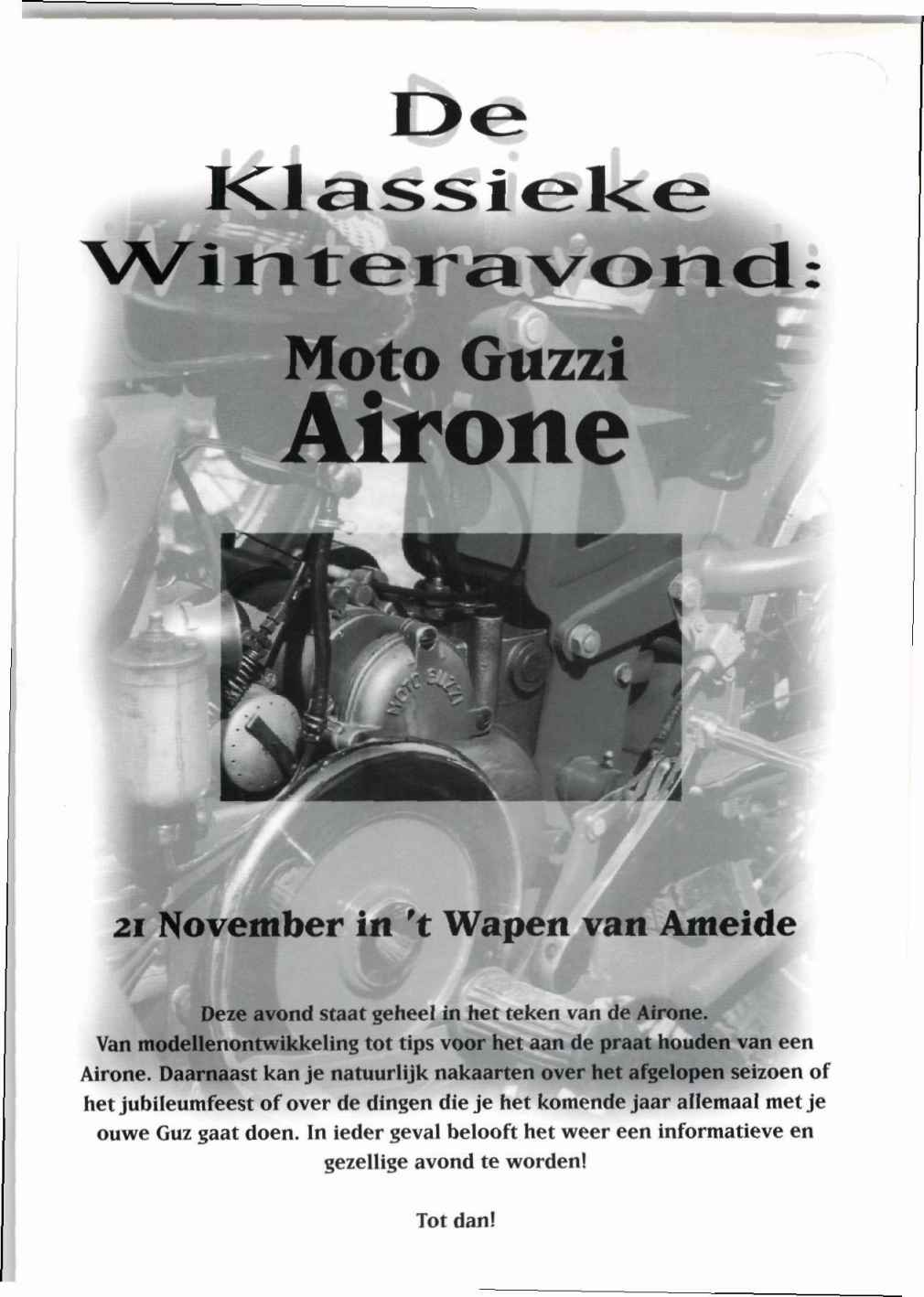 De Klassieke Winteravond:

Moto Guzzi
Airone

MOTO GUZZI

21 November in 't Wapen van Ameide

Deze avond staat geheel in het teken van de Airone. Van modellenontwikkeling tot tips voor het aan de praat houden van een Airone. Daarnaast kan je natuurlijk nakaarten over het afgelopen seizoen of het jubileumfeest of over de dingen die je het komende jaar allemaal met je ouwe Guz gaat doen. In ieder geval belooft het weer een informatieve en gezellige avond te worden!

Tot dan!